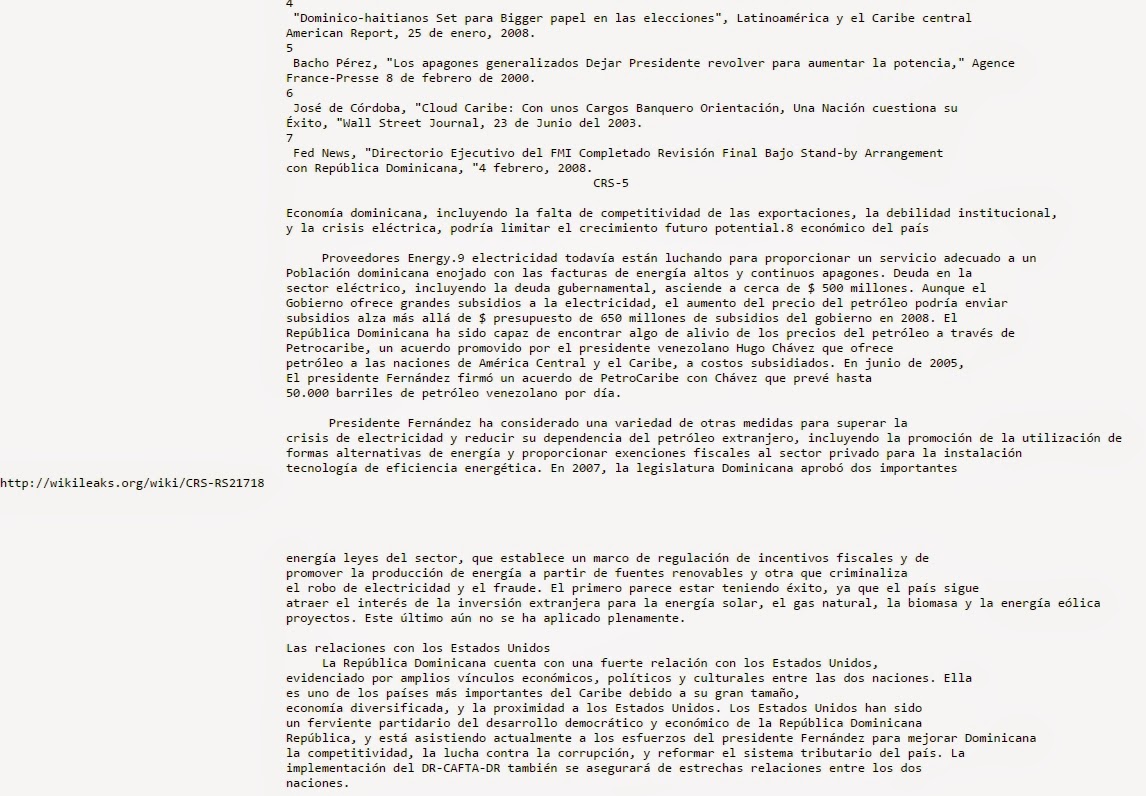 4
"Dominico-haitianos Set para Bigger papel en las elecciones", Latinoamérica y el Caribe central American Report, 25 de enero, 2008.
5
Bacho Pérez, "Los apagones generalizados Dejar Presidente revolver para aumentar la potencia," Agence France-Presse 8 de febrero de 2000.
6
José de Córdoba, "Cloud Caribe: Con unos Cargos Banquero Orientación, Una Nación cuestiona su Éxito, "Wall Street Journal, 23 de Junio del 2003.
7
Fed News, "Directorio Ejecutivo del FMI Completado Revisión Final Bajo Stand-by Arrangement con República Dominicana, "4 febrero, 2008.
CRS-5

Economía dominicana, incluyendo la falta de competitividad de las exportaciones, la debilidad institucional, y la crisis eléctrica, podría limitar el crecimiento futuro potential.8 económico del país

Proveedores Energy.9 electricidad todavía están luchando para proporcionar un servicio adecuado a un Población dominicana enojado con las facturas de energía altos y continuos apagones. Deuda en la sector eléctrico, incluyendo la deuda gubernamental, asciende a cerca de $ 500 millones. Aunque el Gobierno ofrece grandes subsidios a la electricidad, el aumento del precio del petróleo podría enviar subsidios alza más allá de $ presupuesto de 650 millones de subsidios del gobierno en 2008. El República Dominicana ha sido capaz de encontrar algo de alivio de los precios del petróleo a través de Petrocaribe, un acuerdo promovido por el presidente venezolano Hugo Chávez que ofrece petróleo a las naciones de América Central y el Caribe, a costos subsidiados. En junio de 2005, El presidente Fernández firmó un acuerdo de PetroCaribe con Chávez que prevé hasta 50.000 barriles de petróleo venezolano por día.

Presidente Fernández ha considerado una variedad de otras medidas para superar la crisis de electricidad y reducir su dependencia del petróleo extranjero, incluyendo la promoción de la utilización de formas alternativas de energía y proporcionar exenciones fiscales al sector privado para la instalación tecnología de eficiencia energética. En 2007, la legislatura Dominicana aprobó dos importantes

http://wikileaks.org/wiki/CRS-RS21718

energía leyes del sector, que establece un marco de regulación de incentivos fiscales y de promover la producción de energía a partir de fuentes renovables y otra que criminaliza el robo de electricidad y el fraude. El primero parece estar teniendo éxito, ya que el país sigue atraer el interés de la inversión extranjera para la energía solar, el gas natural, la biomasa y la energía eólica proyectos. Este último aún no se ha aplicado plenamente.

Las relaciones con los Estados Unidos
La República Dominicana cuenta con una fuerte relación con los Estados Unidos, evidenciado por amplios vínculos económicos, políticos y culturales entre las dos naciones. Ella es uno de los países más importantes del Caribe debido a su gran tamaño, economía diversificada, y la proximidad a los Estados Unidos. Los Estados Unidos han sido un ferviente partidario del desarrollo democrático y económico de la República Dominicana República, y está asistiendo actualmente a los esfuerzos del presidente Fernández para mejorar Dominicana la competitividad, la lucha contra la corrupción, y reformar el sistema tributario del país. La implementación del DR-CAFTA-DR también se asegurará de estrechas relaciones entre los dos naciones.